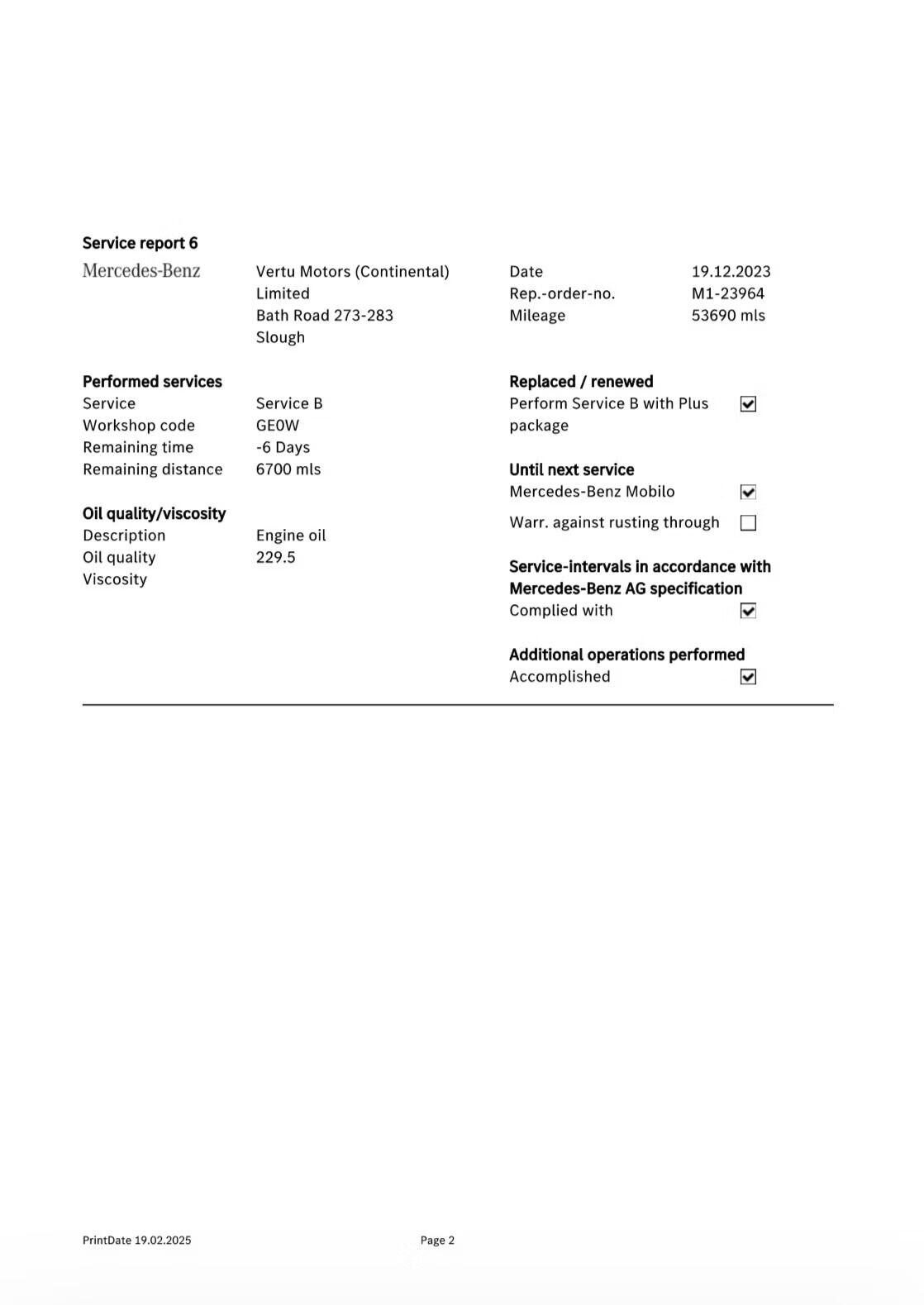 Service report 6

Mercedes-Benz

Vertu Motors (Continental) Limited
Bath Road 273-283
Slough

Date 19.12.2023
Rep.-order-no. M1-23964
Mileage 53690 mls

Performed services
Service Service B
Workshop code GE0W
Remaining time -6 Days
Remaining distance 6700 mls

Oil quality/viscosity
Description Engine oil
Oil quality 229.5
Viscosity

Replaced / renewed
Perform Service B with Plus package ☑

Until next service
Mercedes-Benz Mobilo ☑
Warr. against rusting through ☐

Service-intervals in accordance with Mercedes-Benz AG specification
Complied with ☑

Additional operations performed
Accomplished ☑

PrintDate 19.02.2025

Page 2